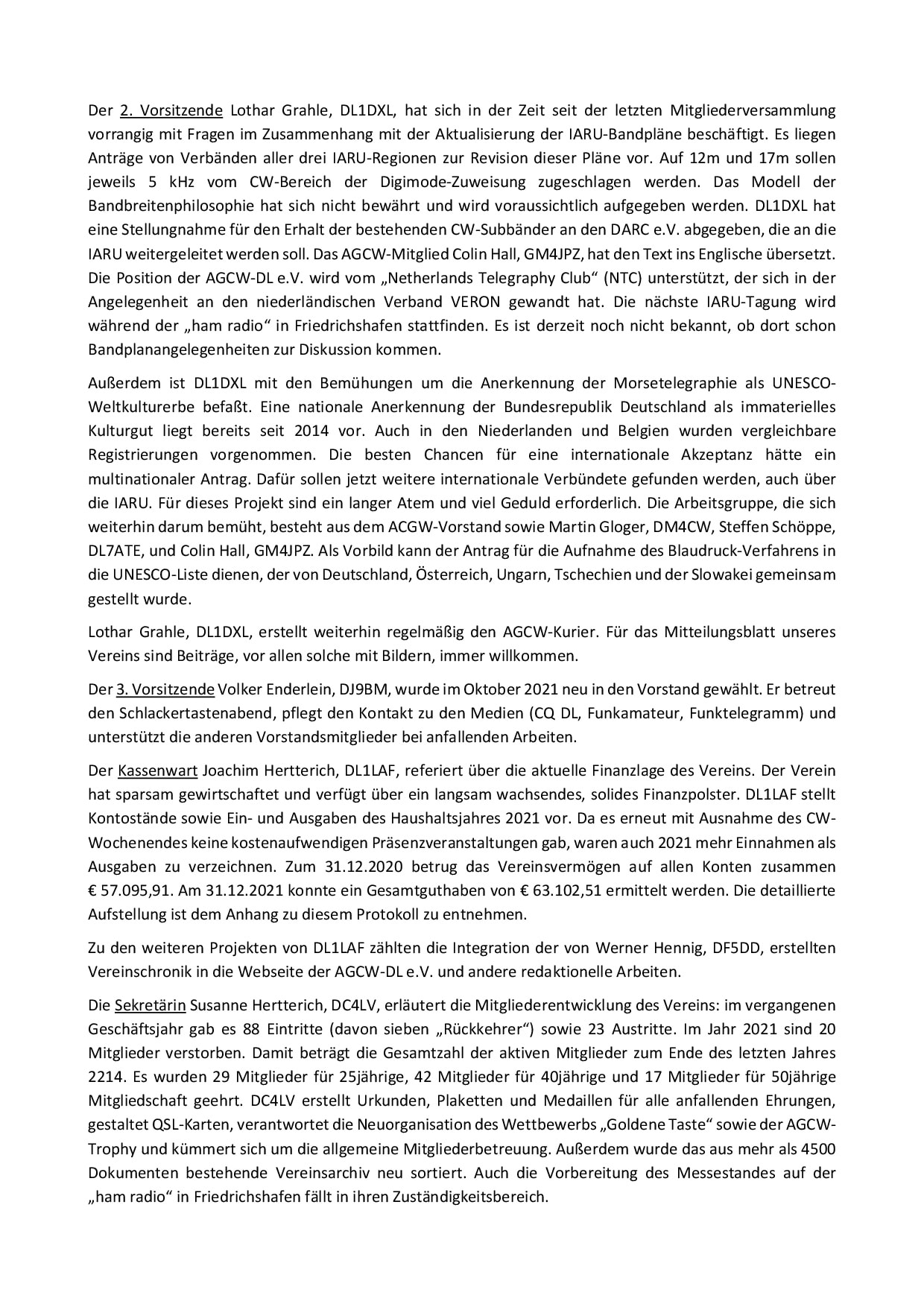 Der 2. Vorsitzende Lothar Grahle, DL1DXL, hat sich in der Zeit seit der letzten Mitgliederversammlung vorrangig mit Fragen im Zusammenhang mit der Aktualisierung der IARU-Bandpläne beschäftigt. Es liegen Anträge von Verbänden aller drei IARU-Regionen zur Revision dieser Pläne vor. Auf 12m und 17m sollen jeweils 5 kHz vom CW-Bereich der Digimode-Zuweisung zugeschlagen werden. Das Modell der Bandbreitenphilosophie hat sich nicht bewährt und wird voraussichtlich aufgegeben werden. DL1DXL hat eine Stellungnahme für den Erhalt der bestehenden CW-Subbänder an den DARC e.V. abgegeben, die an die IARU weitergeleitet werden soll. Das AGCW-Mitglied Colin Hall, GM4JPZ, hat den Text ins Englische übersetzt. Die Position der AGCW-DL e.V. wird vom „Netherlands Telegraphy Club“ (NTC) unterstützt, der sich in der Angelegenheit an den niederländischen Verband VERON gewandt hat. Die nächste IARU-Tagung wird während der „ham radio“ in Friedrichshafen stattfinden. Es ist derzeit noch nicht bekannt, ob dort schon Bandplanangelegenheiten zur Diskussion kommen.

Außerdem ist DL1DXL mit den Bemühungen um die Anerkennung der Morsetelegraphie als UNESCO-Weltkulturerbe befaßt. Eine nationale Anerkennung der Bundesrepublik Deutschland als immaterielles Kulturgut liegt bereits seit 2014 vor. Auch in den Niederlanden und Belgien wurden vergleichbare Registrierungen vorgenommen. Die besten Chancen für eine internationale Akzeptanz hätte ein multinationaler Antrag. Dafür sollen jetzt weitere internationale Verbündete gefunden werden, auch über die IARU. Für dieses Projekt sind ein langer Atem und viel Geduld erforderlich. Die Arbeitsgruppe, die sich weiterhin darum bemüht, besteht aus dem ACGW-Vorstand sowie Martin Gloger, DM4CW, Steffen Schöppe, DL7ATE, und Colin Hall, GM4JPZ. Als Vorbild kann der Antrag für die Aufnahme des Blaudruck-Verfahrens in die UNESCO-Liste dienen, der von Deutschland, Österreich, Ungarn, Tschechien und der Slowakei gemeinsam gestellt wurde.

Lothar Grahle, DL1DXL, erstellt weiterhin regelmäßig den AGCW-Kurier. Für das Mitteilungsblatt unseres Vereins sind Beiträge, vor allen solche mit Bildern, immer willkommen.

Der 3. Vorsitzende Volker Enderlein, DJ9BM, wurde im Oktober 2021 neu in den Vorstand gewählt. Er betreut den Schlackertastenabend, pflegt den Kontakt zu den Medien (CQ DL, Funkamateur, Funktelegramm) und unterstützt die anderen Vorstandsmitglieder bei anfallenden Arbeiten.

Der Kassenwart Joachim Hertterich, DL1LAF, referiert über die aktuelle Finanzlage des Vereins. Der Verein hat sparsam gewirtschaftet und verfügt über ein langsam wachsendes, solides Finanzpolster. DL1LAF stellt Kontostände sowie Ein- und Ausgaben des Haushaltsjahres 2021 vor. Da es erneut mit Ausnahme des CW-Wochenendes keine kostenaufwendigen Präsenzveranstaltungen gab, waren auch 2021 mehr Einnahmen als Ausgaben zu verzeichnen. Zum 31.12.2020 betrug das Vereinsvermögen auf allen Konten zusammen € 57.095,91. Am 31.12.2021 konnte ein Gesamtguthaben von € 63.102,51 ermittelt werden. Die detaillierte Aufstellung ist dem Anhang zu diesem Protokoll zu entnehmen.

Zu den weiteren Projekten von DL1LAF zählten die Integration der von Werner Hennig, DF5DD, erstellten Vereinschronik in die Webseite der AGCW-DL e.V. und andere redaktionelle Arbeiten.

Die Sekretärin Susanne Hertterich, DC4LV, erläutert die Mitgliederentwicklung des Vereins: im vergangenen Geschäftsjahr gab es 88 Eintritte (davon sieben „Rückkehrer“) sowie 23 Austritte. Im Jahr 2021 sind 20 Mitglieder verstorben. Damit beträgt die Gesamtzahl der aktiven Mitglieder zum Ende des letzten Jahres 2214. Es wurden 29 Mitglieder für 25jährige, 42 Mitglieder für 40jährige und 17 Mitglieder für 50jährige Mitgliedschaft geehrt. DC4LV erstellt Urkunden, Plaketten und Medaillen für alle anfallenden Ehrungen, gestaltet QSL-Karten, verantwortet die Neuorganisation des Wettbewerbs „Goldene Taste“ sowie der AGCW-Trophy und kümmert sich um die allgemeine Mitgliederbetreuung. Außerdem wurde das aus mehr als 4500 Dokumenten bestehende Vereinsarchiv neu sortiert. Auch die Vorbereitung des Messestandes auf der „ham radio“ in Friedrichshafen fällt in ihren Zuständigkeitsbereich.